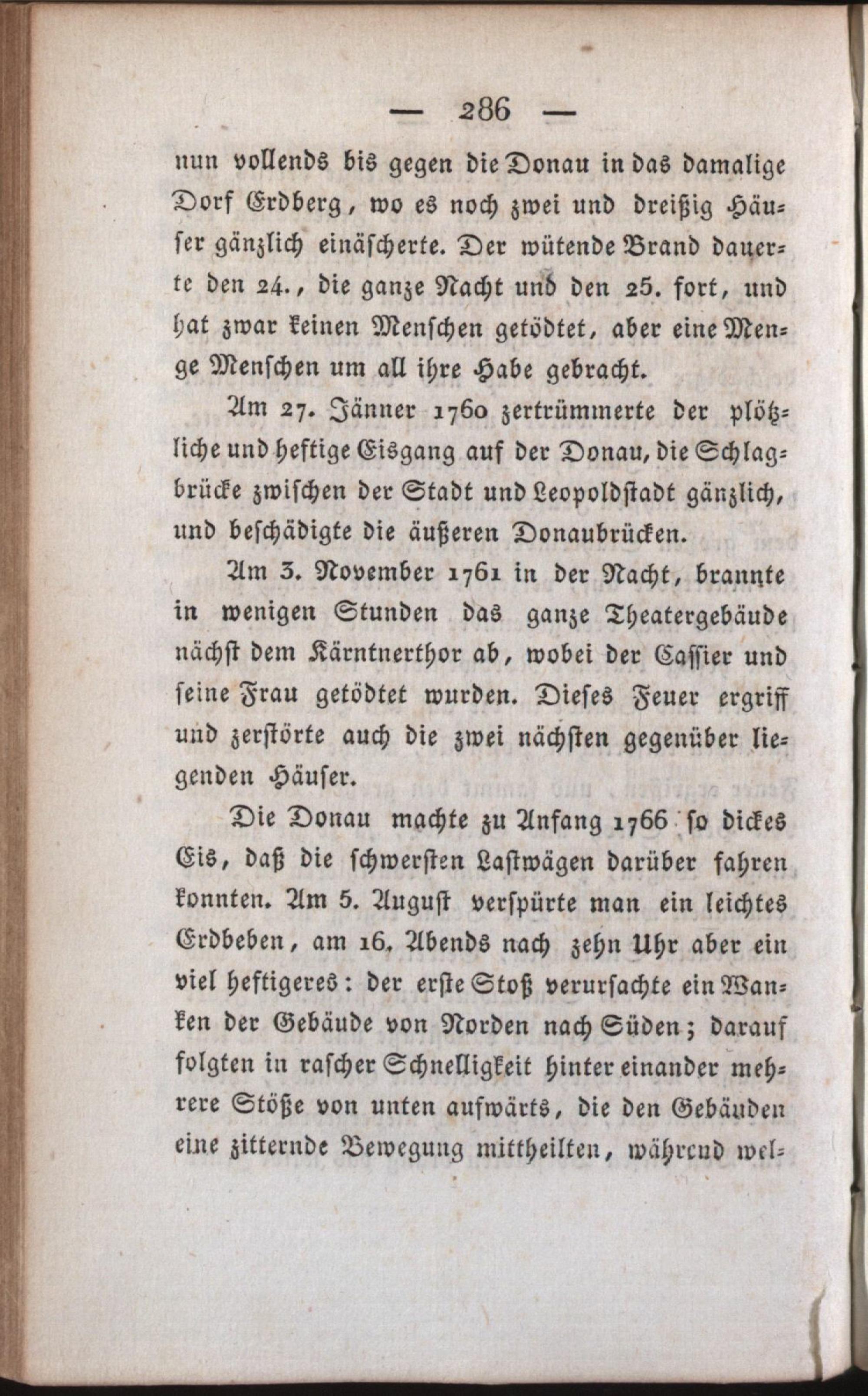 — 286 —

nun vollends bis gegen die Donau in das damalige Dorf Erdberg, wo es noch zwei und dreißig Häuser gänzlich einäscherte. Der wütende Brand dauerte den 24., die ganze Nacht und den 25. fort, und hat zwar keinen Menschen getödtet, aber eine Menge Menschen um all ihre Habe gebracht.

Am 27. Jänner 1760 zertrümmerte der plötzliche und heftige Eisgang auf der Donau, die Schlagbrücke zwischen der Stadt und Leopoldstadt gänzlich, und beschädigte die äußeren Donaubrücken.

Am 3. November 1761 in der Nacht, brannte in wenigen Stunden das ganze Theatergebäude nächst dem Kärntnerthor ab, wobei der Cassier und seine Frau getödtet wurden. Dieses Feuer ergriff und zerstörte auch die zwei nächsten gegenüber liegenden Häuser.

Die Donau machte zu Anfang 1766 so dickes Eis, daß die schwersten Lastwägen darüber fahren konnten. Am 5. August verspürte man ein leichtes Erdbeben, am 16. Abends nach zehn Uhr aber ein viel heftigeres: der erste Stoß verursachte ein Wanken der Gebäude von Norden nach Süden; darauf folgten in rascher Schnelligkeit hinter einander mehrere Stöße von unten aufwärts, die den Gebäuden eine zitternde Bewegung mittheilten, während wel-